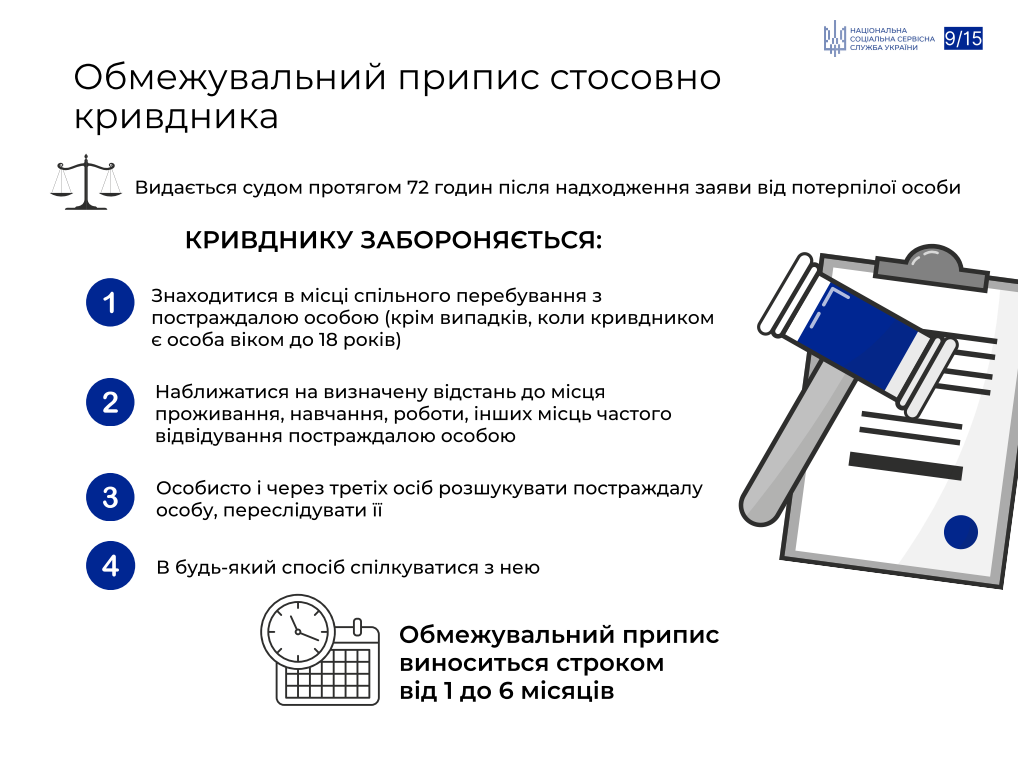 НАЦІОНАЛЬНА СОЦІАЛЬНА СЕРВІСНА СЛУЖБА УКРАЇНИ

9/15

Обмежувальний припис стосовно кривдника

Видається судом протягом 72 годин після надходження заяви від потерпілої особи

КРИВДНИКУ ЗАБОРОНЯЄТЬСЯ:

1 Знаходитися в місці спільного перебування з постраждалою особою (крім випадків, коли кривдником є особа віком до 18 років)

2 Наближатися на визначену відстань до місця проживання, навчання, роботи, інших місць частого відвідування постраждалою особою

3 Особисто і через третіх осіб розшукувати постраждалу особу, переслідувати її

4 В будь-який спосіб спілкуватися з нею

Обмежувальний припис виноситься строком від 1 до 6 місяців